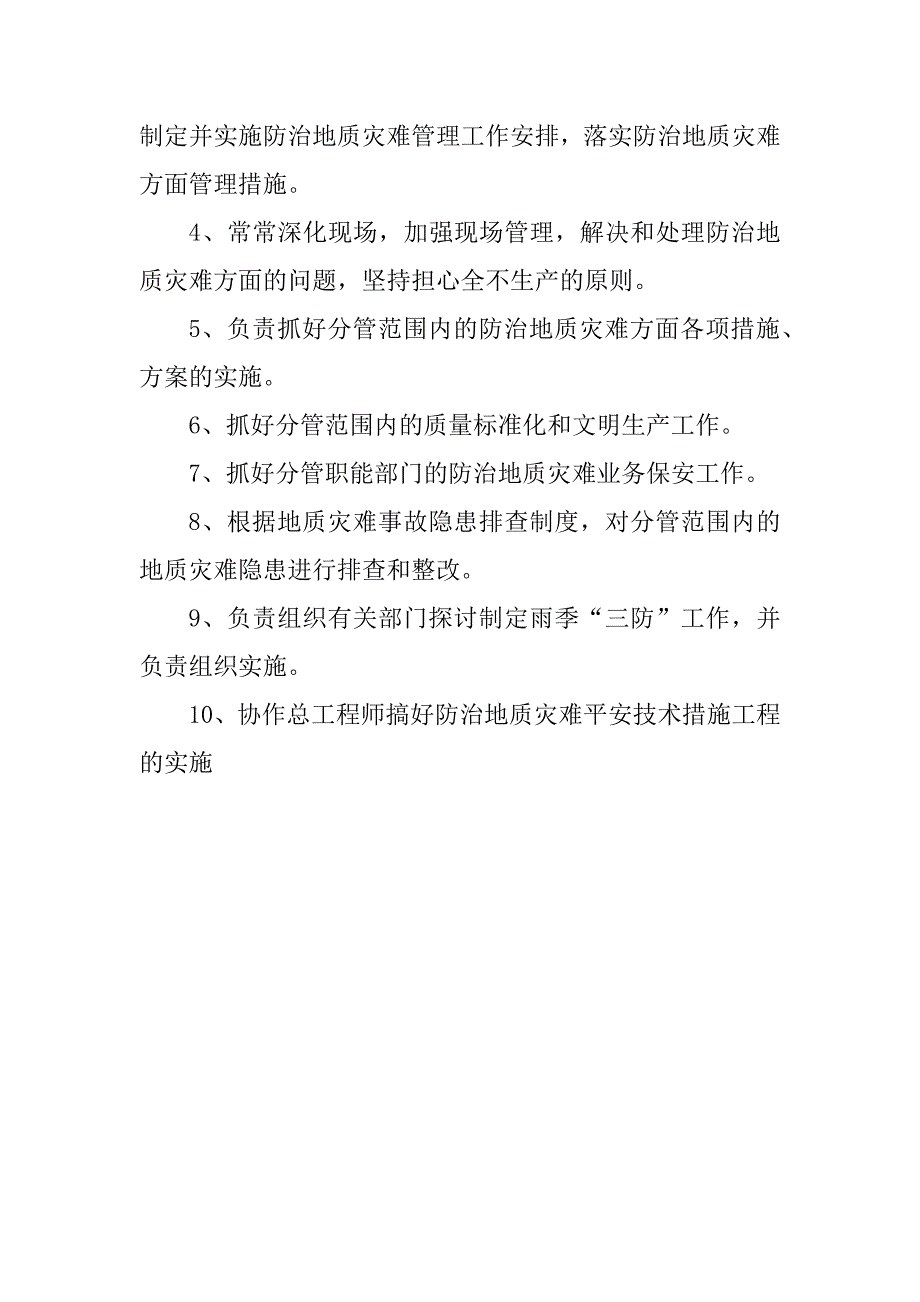 制定并实施防治地质灾难管理工作安排，落实防治地质灾难方面管理措施。

4、常常深化现场，加强现场管理，解决和处理防治地质灾难方面的问题，坚持担心全不生产的原则。

5、负责抓好分管范围内的防治地质灾难方面各项措施、方案的实施。

6、抓好分管范围内的质量标准化和文明生产工作。

7、抓好分管职能部门的防治地质灾难业务保安工作。

8、根据地质灾难事故隐患排查制度，对分管范围内的地质灾难隐患进行排查和整改。

9、负责组织有关部门探讨制定雨季“三防”工作，并负责组织实施。

10、协作总工程师搞好防治地质灾难平安技术措施工程的实施